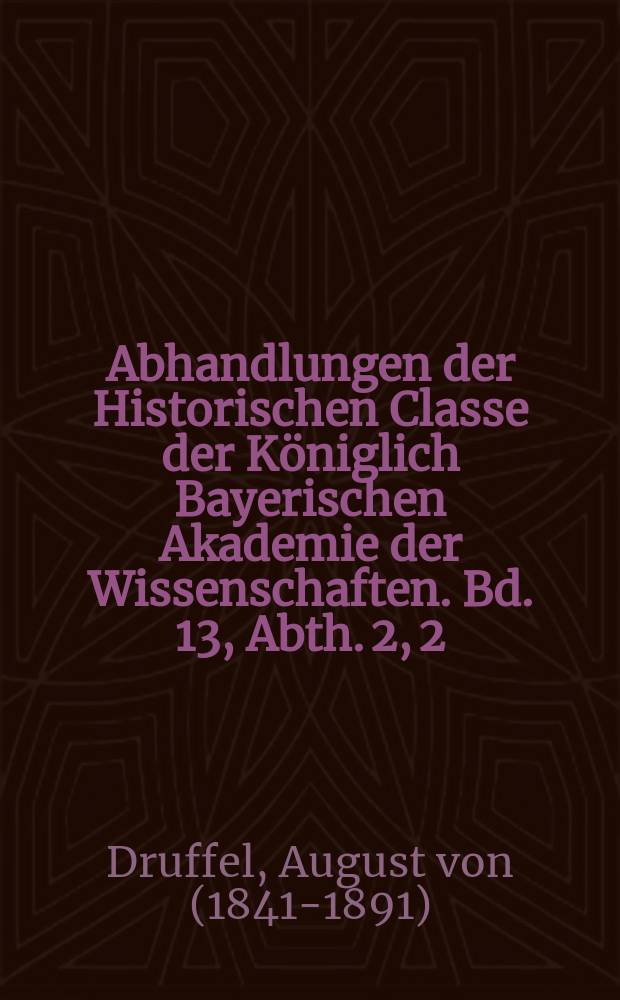 Abhandlungen der Historischen Classe der Königlich Bayerischen Akademie der Wissenschaften. Bd. 13, Abth. 2, 2

Druffel, August von (1841-1891)